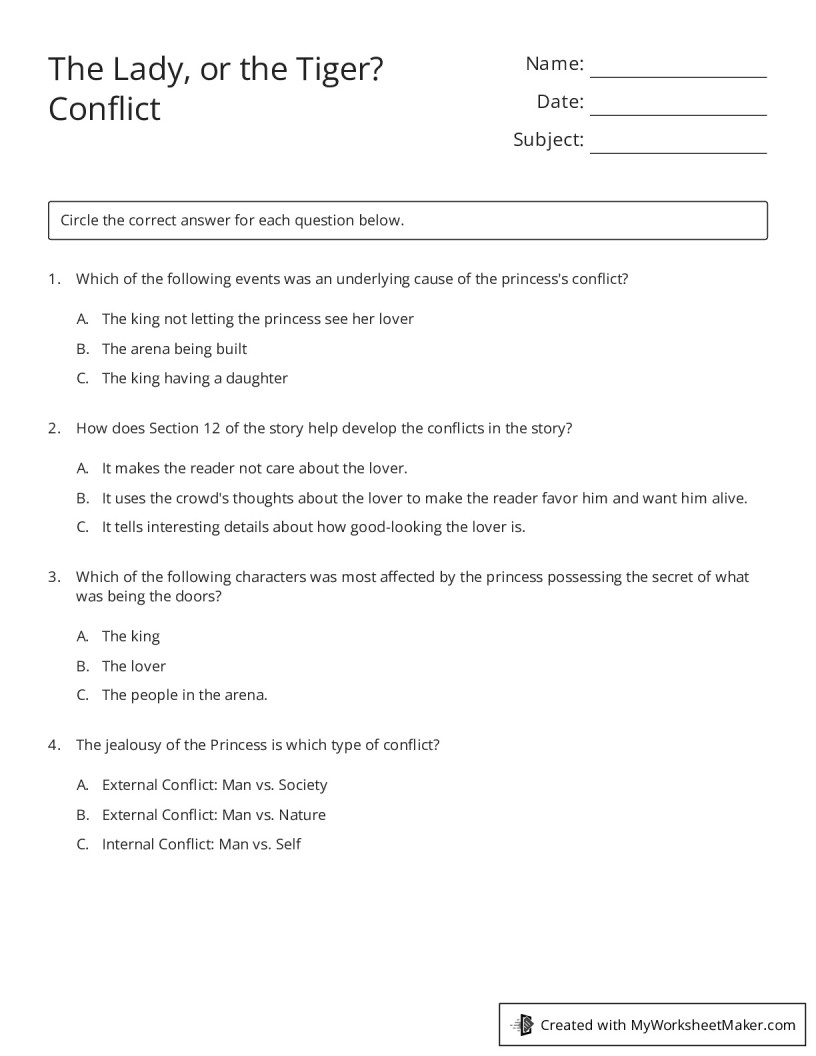 The Lady, or the Tiger?
Conflict

Name: ____
Date: ____
Subject: ____

Circle the correct answer for each question below.

1. Which of the following events was an underlying cause of the princess's conflict?

A. The king not letting the princess see her lover
B. The arena being built
C. The king having a daughter

2. How does Section 12 of the story help develop the conflicts in the story?

A. It makes the reader not care about the lover.
B. It uses the crowd's thoughts about the lover to make the reader favor him and want him alive.
C. It tells interesting details about how good-looking the lover is.

3. Which of the following characters was most affected by the princess possessing the secret of what was being the doors?

A. The king
B. The lover
C. The people in the arena.

4. The jealousy of the Princess is which type of conflict?

A. External Conflict: Man vs. Society
B. External Conflict: Man vs. Nature
C. Internal Conflict: Man vs. Self

Created with MyWorksheetMaker.com